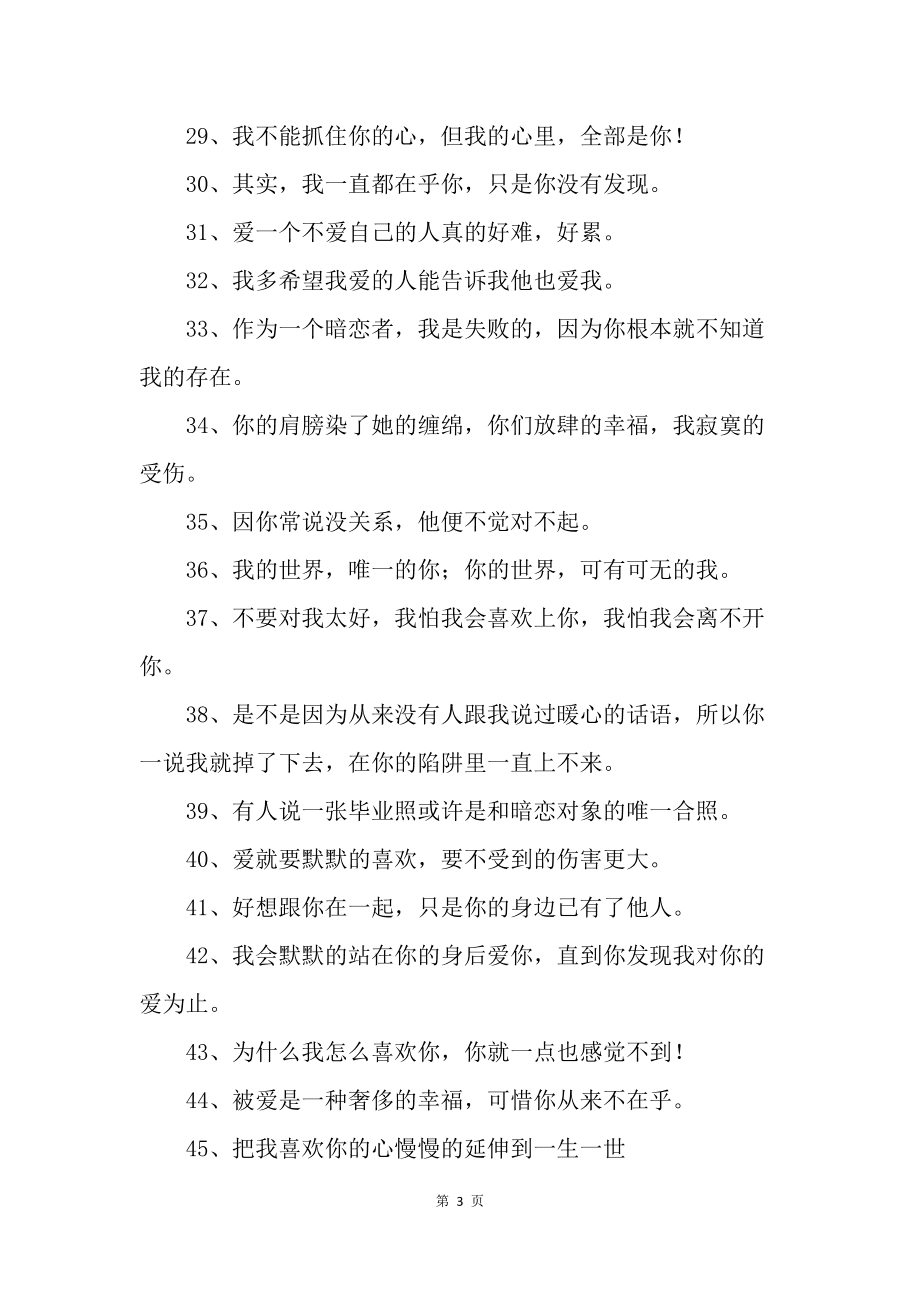 29、我不能抓住你的心，但我的心里，全部是你！

30、其实，我一直都在乎你，只是你没有发现。

31、爱一个不爱自己的人真的好难，好累。

32、我多希望我爱的人能告诉我他也爱我。

33、作为一个暗恋者，我是失败的，因为你根本就不知道我的存在。

34、你的肩膀染了她的缠绵，你们放肆的幸福，我寂寞的受伤。

35、因你常说没关系，他便不觉对不起。

36、我的世界，唯一的你；你的世界，可有可无的我。

37、不要对我太好，我怕我会喜欢上你，我怕我会离不开你。

38、是不是因为从来没有人跟我说过暖心的话语，所以你一说我就掉了下去，在你的陷阱里一直上不来。

39、有人说一张毕业照或许是和暗恋对象的唯一合照。

40、爱就要默默的喜欢，要不受到的伤害更大。

41、好想跟你在一起，只是你的身边已有了他人。

42、我会默默的站在你的身后爱你，直到你发现我对你的爱为止。

43、为什么我怎么喜欢你，你就一点也感觉不到！

44、被爱是一种奢侈的幸福，可惜你从来不在乎。

45、把我喜欢你的心慢慢的延伸到一生一世

第 3 页